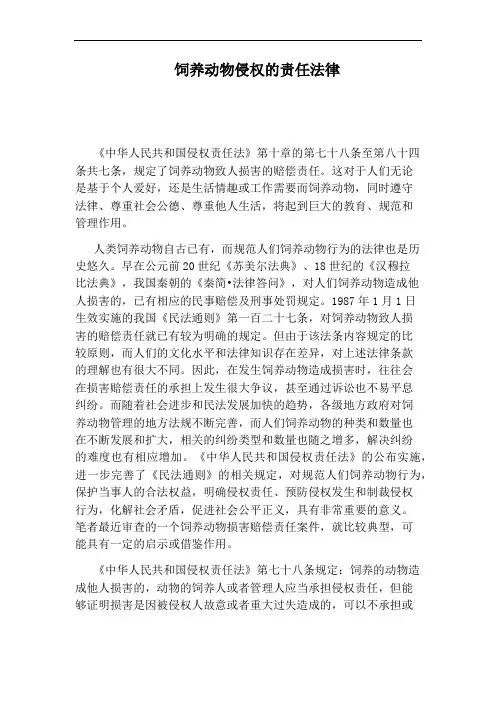 饲养动物侵权的责任法律

《中华人民共和国侵权责任法》第十章的第七十八条至第八十四条共七条，规定了饲养动物致人损害的赔偿责任。这对于人们无论是基于个人爱好，还是生活情趣或工作需要而饲养动物，同时遵守法律、尊重社会公德、尊重他人生活，将起到巨大的教育、规范和管理作用。

人类饲养动物自古已有，而规范人们饲养动物行为的法律也是历史悠久。早在公元前20世纪《苏美尔法典》、18世纪的《汉穆拉比法典》，我国秦朝的《秦简•法律答问》，对人们饲养动物造成他人损害的，已有相应的民事赔偿及刑事处罚规定。1987年1月1日生效实施的我国《民法通则》第一百二十七条，对饲养动物致人损害的赔偿责任就已有较为明确的规定。但由于该法条内容规定的比较原则，而人们的文化水平和法律知识存在差异，对上述法律条款的理解也有很大不同。因此，在发生饲养动物造成损害时，往往会在损害赔偿责任的承担上发生很大争议，甚至通过诉讼也不易平息纠纷。而随着社会进步和民法发展加快的趋势，各级地方政府对饲养动物管理的地方法规不断完善，而人们饲养动物的种类和数量也在不断发展和扩大，相关的纠纷类型和数量也随之增多，解决纠纷的难度也有相应增加。《中华人民共和国侵权责任法》的公布实施，进一步完善了《民法通则》的相关规定，对规范人们饲养动物行为，保护当事人的合法权益，明确侵权责任、预防侵权发生和制裁侵权行为，化解社会矛盾，促进社会公平正义，具有非常重要的意义。笔者最近审查的一个饲养动物损害赔偿责任案件，就比较典型，可能具有一定的启示或借鉴作用。

《中华人民共和国侵权责任法》第七十八条规定：饲养的动物造成他人损害的，动物的饲养人或者管理人应当承担侵权责任，但能够证明损害是因被侵权人故意或者重大过失造成的，可以不承担或